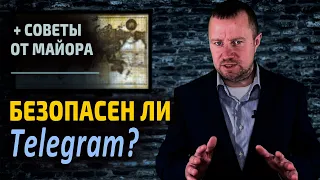 + СОВЕТЫ ОТ МАЙОРА

БЕЗОПАСЕН ЛИ Telegram?